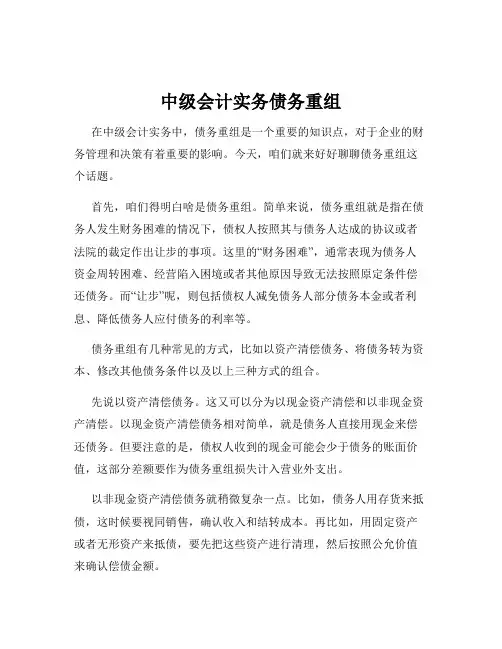 中级会计实务债务重组

在中级会计实务中，债务重组是一个重要的知识点，对于企业的财务管理和决策有着重要的影响。今天，咱们就来好好聊聊债务重组这个话题。

首先，咱们得明白啥是债务重组。简单来说，债务重组就是指在债务人发生财务困难的情况下，债权人按照其与债务人达成的协议或者法院的裁定作出让步的事项。这里的“财务困难”，通常表现为债务人资金周转困难、经营陷入困境或者其他原因导致无法按照原定条件偿还债务。而“让步”呢，则包括债权人减免债务人部分债务本金或者利息、降低债务人应付债务的利率等。

债务重组有几种常见的方式，比如以资产清偿债务、将债务转为资本、修改其他债务条件以及以上三种方式的组合。

先说以资产清偿债务。这又可以分为以现金资产清偿和以非现金资产清偿。以现金资产清偿债务相对简单，就是债务人直接用现金来偿还债务。但要注意的是，债权人收到的现金可能会少于债务的账面价值，这部分差额要作为债务重组损失计入营业外支出。

以非现金资产清偿债务就稍微复杂一点。比如，债务人用存货来抵债，这时候要视同销售，确认收入和结转成本。再比如，用固定资产或者无形资产来抵债，要先把这些资产进行清理，然后按照公允价值来确认偿债金额。